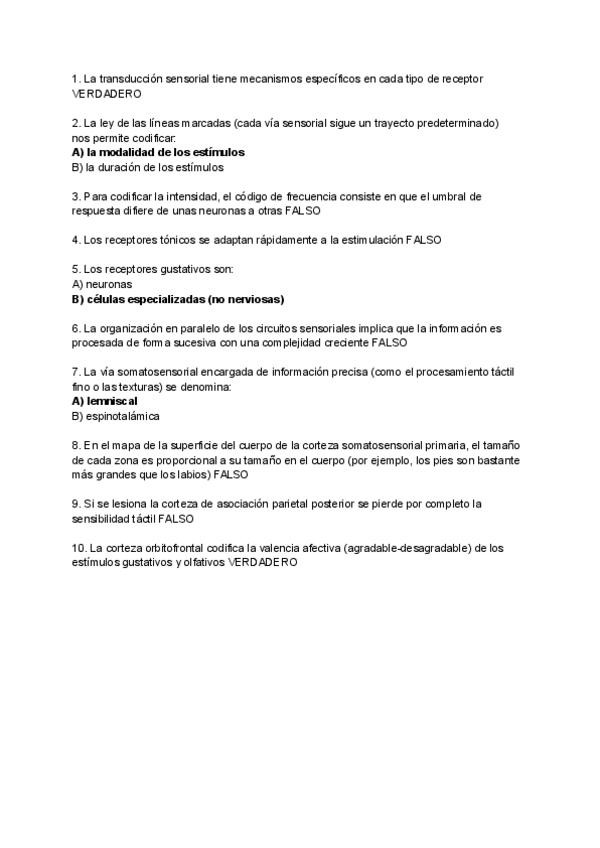 1. La transducción sensorial tiene mecanismos específicos en cada tipo de receptor VERDADERO

2. La ley de las líneas marcadas (cada vía sensorial sigue un trayecto predeterminado) nos permite codificar:
A) la modalidad de los estímulos
B) la duración de los estímulos

3. Para codificar la intensidad, el código de frecuencia consiste en que el umbral de respuesta difiere de unas neuronas a otras FALSO

4. Los receptores tónicos se adaptan rápidamente a la estimulación FALSO

5. Los receptores gustativos son:
A) neuronas
B) células especializadas (no nerviosas)

6. La organización en paralelo de los circuitos sensoriales implica que la información es procesada de forma sucesiva con una complejidad creciente FALSO

7. La vía somatosensorial encargada de información precisa (como el procesamiento táctil fino o las texturas) se denomina:
A) lemniscal
B) espinotalámica

8. En el mapa de la superficie del cuerpo de la corteza somatosensorial primaria, el tamaño de cada zona es proporcional a su tamaño en el cuerpo (por ejemplo, los pies son bastante más grandes que los labios) FALSO

9. Si se lesiona la corteza de asociación parietal posterior se pierde por completo la sensibilidad táctil FALSO

10. La corteza orbitofrontal codifica la valencia afectiva (agradable-desagradable) de los estímulos gustativos y olfativos VERDADERO